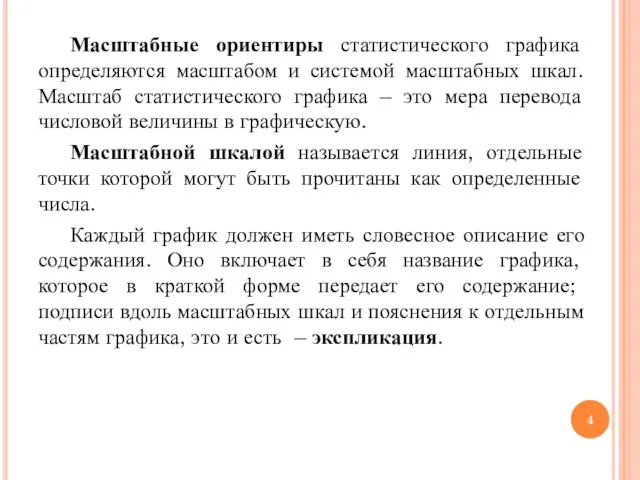 Масштабные ориентиры статистического графика определяются масштабом и системой масштабных шкал. Масштаб статистического графика – это мера перевода числовой величины в графическую.

Масштабной шкалой называется линия, отдельные точки которой могут быть прочитаны как определенные числа.

Каждый график должен иметь словесное описание его содержания. Оно включает в себя название графика, которое в краткой форме передает его содержание; подписи вдоль масштабных шкал и пояснения к отдельным частям графика, это и есть – экспликация.

4